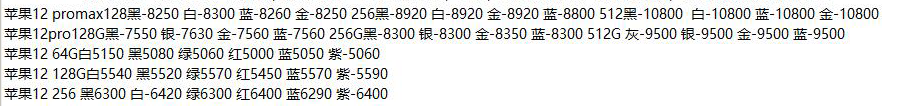 苹果12 promax128黑-8250 白-8300 蓝-8260 金-8250 256黑-8920 白-8920 金-8920 蓝-8800 512黑-10800 白-10800 蓝-10800 金-10800
苹果12pro128G黑-7550 银-7630 金-7560 蓝-7560 256G黑-8300 银-8300 金-8350 蓝-8300 512G 灰-9500 银-9500 金-9500 蓝-9500
苹果12 64G白5150 黑5080 绿5060 红5000 蓝5050 紫-5060
苹果12 128G白5540 黑5520 绿5570 红5450 蓝5570 紫-5590
苹果12 256 黑6300 白-6420 绿6300 红6400 蓝6290 紫-6400